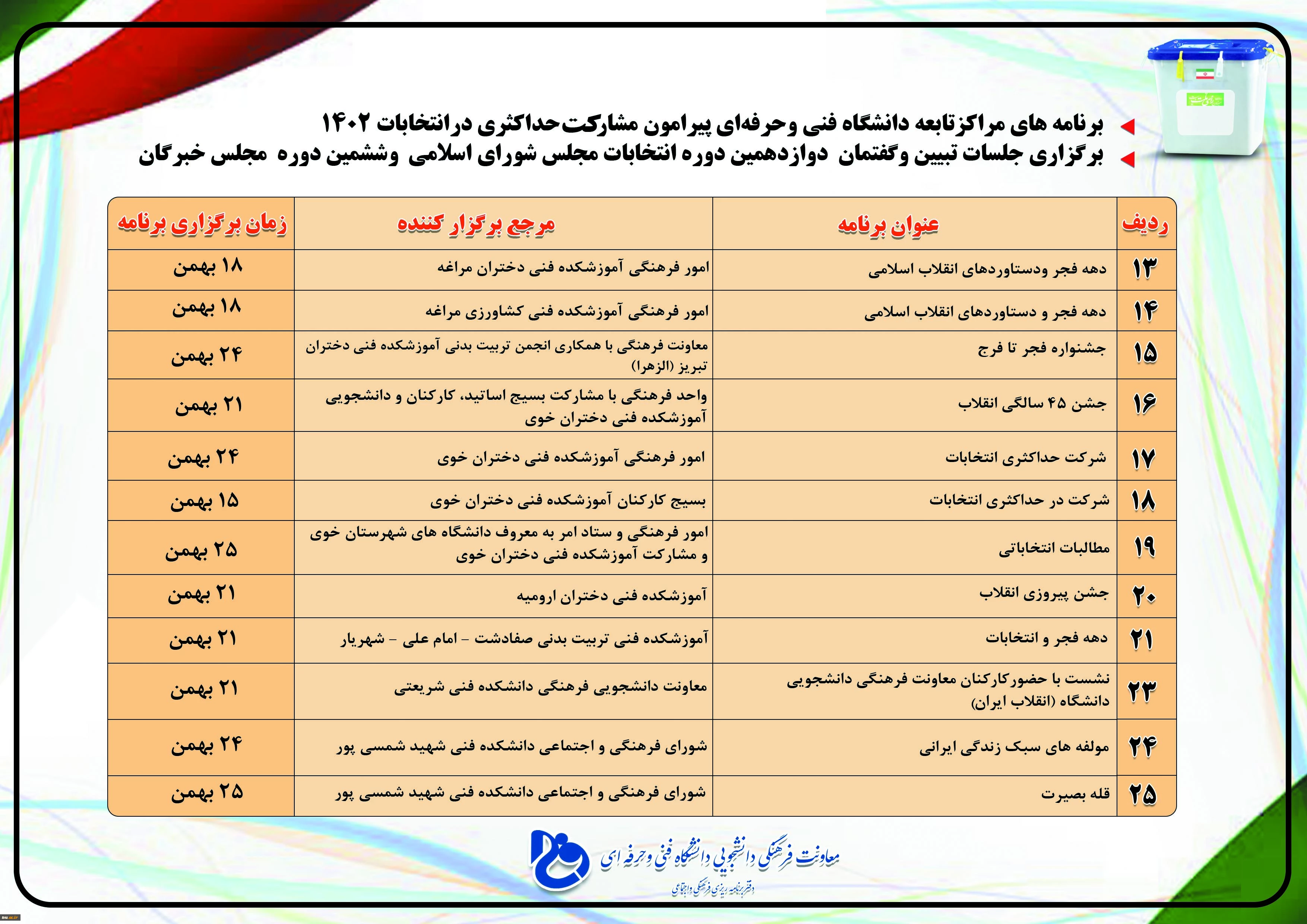 برنامه های مراکزتابعه دانشگاه فنی وحرفه‌ای پیرامون مشارکت‌حداکثری درانتخابات ۱۴۰۲
برگزاری جلسات تبیین وگفتمان دوازدهمین دوره انتخابات مجلس شورای اسلامی وششمین دوره مجلس خبرگان

| ردیف | عنوان برنامه | مرجع برگزار کننده | زمان برگزاری برنامه |
|---|---|---|---|
| ۱۳ | دهه فجر ودستاوردهای انقلاب اسلامی | امور فرهنگی آموزشکده فنی دختران مراغه | ۱۸ بهمن |
| ۱۴ | دهه فجر و دستاوردهای انقلاب اسلامی | امور فرهنگی آموزشکده فنی کشاورزی مراغه | ۱۸ بهمن |
| ۱۵ | جشنواره فجر تا فرج | معاونت فرهنگی با همکاری انجمن تربیت بدنی آموزشکده فنی دختران تبریز (الزهرا) | ۲۴ بهمن |
| ۱۶ | جشن ۴۵ سالگی انقلاب | واحد فرهنگی با مشارکت بسیج اساتید، کارکنان و دانشجویی آموزشکده فنی دختران خوی | ۲۱ بهمن |
| ۱۷ | شرکت حداکثری انتخابات | امور فرهنگی آموزشکده فنی دختران خوی | ۲۴ بهمن |
| ۱۸ | شرکت در حداکثری انتخابات | بسیج کارکنان آموزشکده فنی دختران خوی | ۱۵ بهمن |
| ۱۹ | مطالبات انتخاباتی | امور فرهنگی و ستاد امر به معروف دانشگاه های شهرستان خوی و مشارکت آموزشکده فنی دختران خوی | ۲۵ بهمن |
| ۲۰ | جشن پیروزی انقلاب | آموزشکده فنی دختران ارومیه | ۲۱ بهمن |
| ۲۱ | دهه فجر و انتخابات | آموزشکده فنی تربیت بدنی صفادشت - امام علی - شهریار | ۲۱ بهمن |
| ۲۳ | نشست با حضورکارکنان معاونت فرهنگی دانشجویی دانشگاه (انقلاب ایران) | معاونت دانشجویی فرهنگی دانشکده فنی شریعتی | ۲۱ بهمن |
| ۲۴ | مولفه های سبک زندگی ایرانی | شورای فرهنگی و اجتماعی دانشکده فنی شهید شمسی پور | ۲۴ بهمن |
| ۲۵ | قله بصیرت | شورای فرهنگی و اجتماعی دانشکده فنی شهید شمسی پور | ۲۵ بهمن |

معاونت فرهنگی دانشجویی دانشگاه فنی وحرفه ای
دفتر برنامه ریزی فرهنگی و اجتماعی